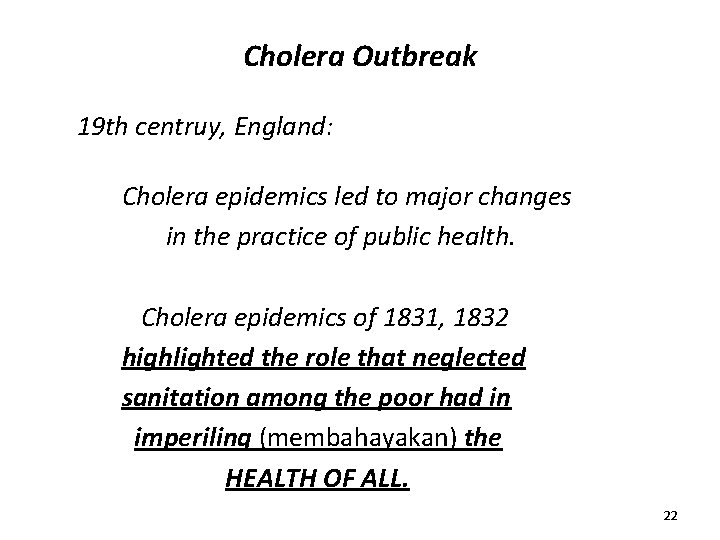 Cholera Outbreak

19th centruy, England:

Cholera epidemics led to major changes in the practice of public health.

Cholera epidemics of 1831, 1832 highlighted the role that neglected sanitation among the poor had in imperiling (membahayakan) the HEALTH OF ALL.

22